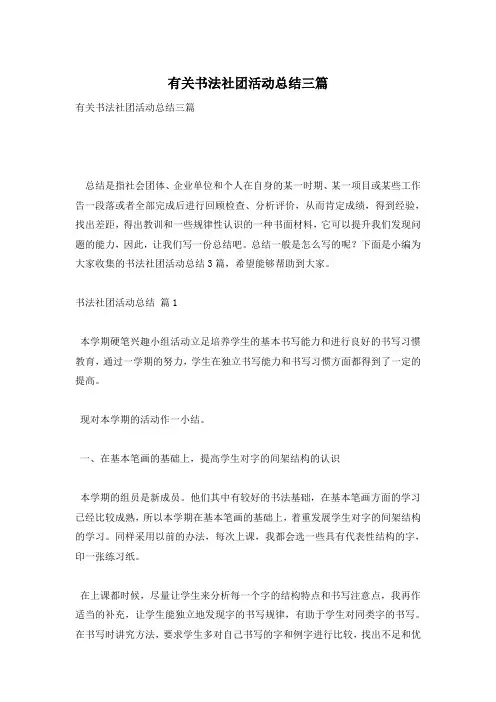 有关书法社团活动总结三篇

有关书法社团活动总结三篇

总结是指社会团体、企业单位和个人在自身的某一时期、某一项目或某些工作告一段落或者全部完成后进行回顾检查、分析评价，从而肯定成绩，得到经验，找出差距，得出教训和一些规律性认识的一种书面材料，它可以提升我们发现问题的能力，因此，让我们写一份总结吧。总结一般是怎么写的呢？下面是小编为大家收集的书法社团活动总结3篇，希望能够帮助到大家。

书法社团活动总结 篇1

本学期硬笔兴趣小组活动立足培养学生的基本书写能力和进行良好的书写习惯教育，通过一学期的努力，学生在独立书写能力和书写习惯方面都得到了一定的提高。

现对本学期的活动作一小结。

一、在基本笔画的基础上，提高学生对字的间架结构的认识

本学期的组员是新成员。他们其中有较好的书法基础，在基本笔画方面的学习已经比较成熟，所以本学期在基本笔画的基础上，着重发展学生对字的间架结构的学习。同样采用以前的办法，每次上课，我都会选一些具有代表性结构的字，印一张练习纸。

在上课都时候，尽量让学生来分析每一个字的结构特点和书写注意点，我再作适当的补充，让学生能独立地发现字的书写规律，有助于学生对同类字的书写。在书写时讲究方法，要求学生多对自己书写的字和例字进行比较，找出不足和优